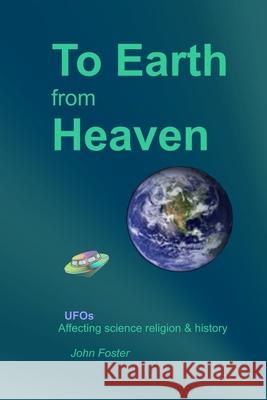 To Earth
from
Heaven

UFOs
Affecting science religion & history

John Foster

Kraina Książek